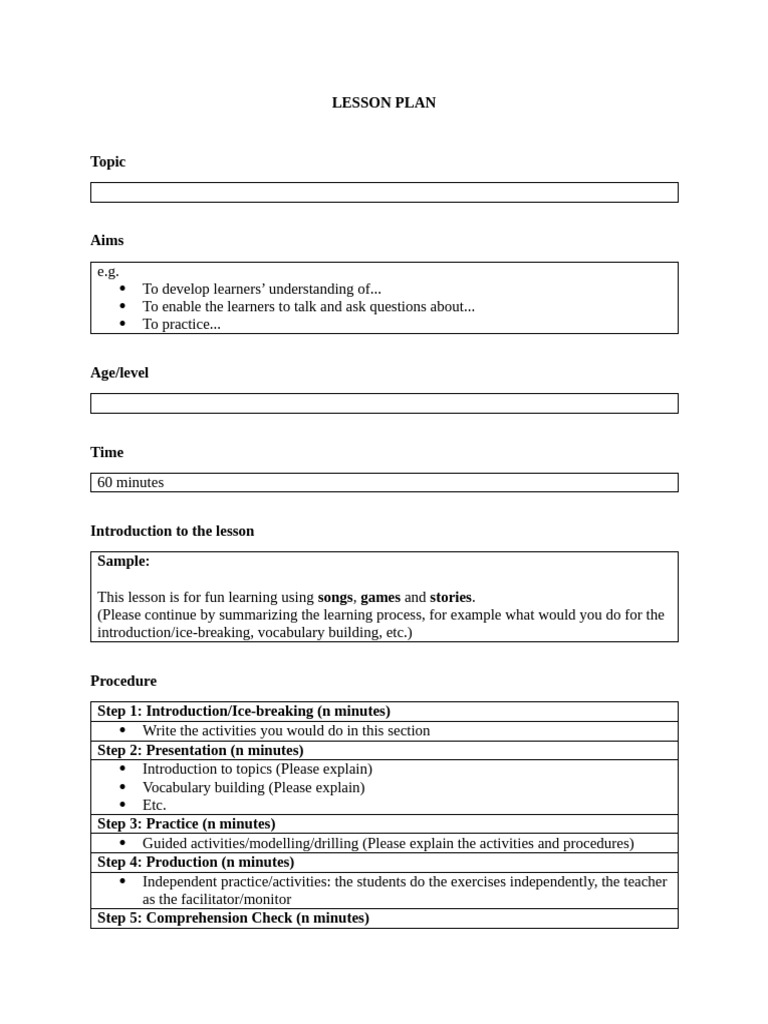 LESSON PLAN

Topic

Aims

e.g.
• To develop learners' understanding of...
• To enable the learners to talk and ask questions about...
• To practice...

Age/level

Time

60 minutes

Introduction to the lesson

Sample:

This lesson is for fun learning using songs, games and stories.
(Please continue by summarizing the learning process, for example what would you do for the introduction/ice-breaking, vocabulary building, etc.)

Procedure

Step 1: Introduction/Ice-breaking (n minutes)
• Write the activities you would do in this section
Step 2: Presentation (n minutes)
• Introduction to topics (Please explain)
• Vocabulary building (Please explain)
• Etc.
Step 3: Practice (n minutes)
• Guided activities/modelling/drilling (Please explain the activities and procedures)
Step 4: Production (n minutes)
• Independent practice/activities: the students do the exercises independently, the teacher as the facilitator/monitor
Step 5: Comprehension Check (n minutes)